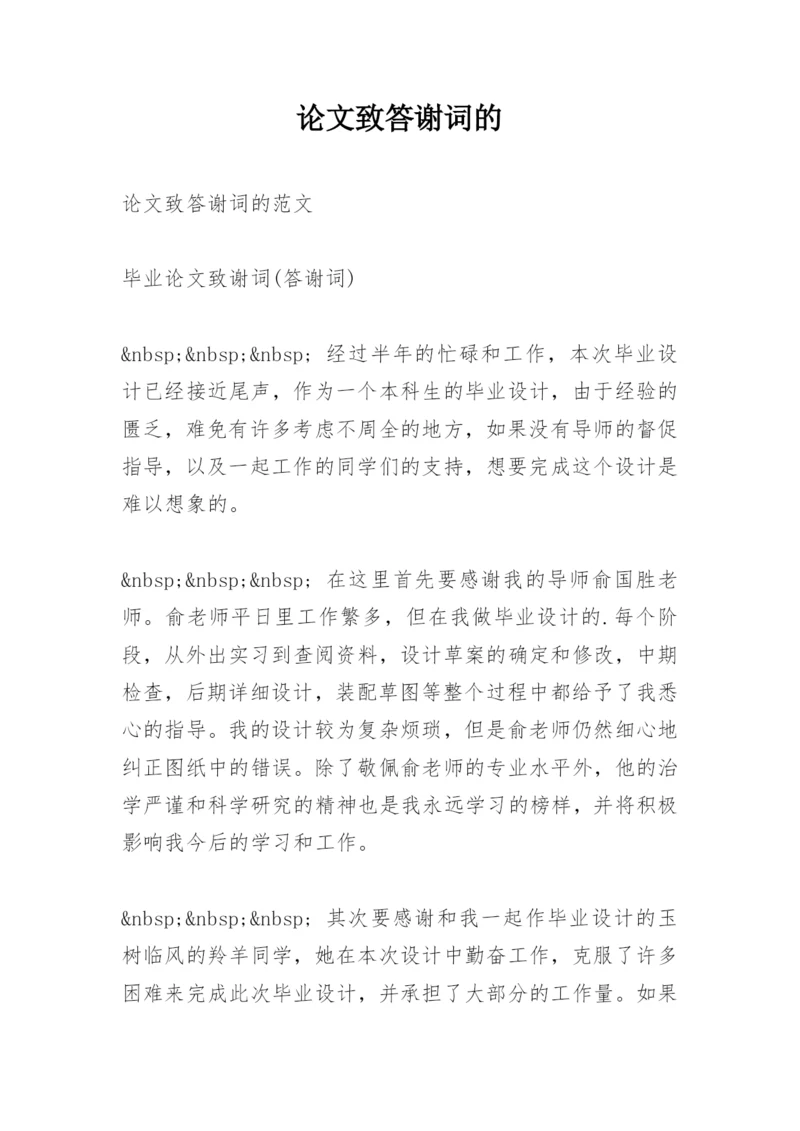 论文致答谢词的

论文致答谢词的范文

毕业论文致谢词(答谢词)

&nbsp;&nbsp;&nbsp; 经过半年的忙碌和工作，本次毕业设计已经接近尾声，作为一个本科生的毕业设计，由于经验的匮乏，难免有许多考虑不周全的地方，如果没有导师的督促指导，以及一起工作的同学们的支持，想要完成这个设计是难以想象的。

&nbsp;&nbsp;&nbsp; 在这里首先要感谢我的导师俞国胜老师。俞老师平日里工作繁多，但在我做毕业设计的.每个阶段，从外出实习到查阅资料，设计草案的确定和修改，中期检查，后期详细设计，装配草图等整个过程中都给予了我悉心的指导。我的设计较为复杂烦琐，但是俞老师仍然细心地纠正图纸中的错误。除了敬佩俞老师的专业水平外，他的治学严谨和科学研究的精神也是我永远学习的榜样，并将积极影响我今后的学习和工作。

&nbsp;&nbsp;&nbsp; 其次要感谢和我一起作毕业设计的玉树临风的羚羊同学，她在本次设计中勤奋工作，克服了许多困难来完成此次毕业设计，并承担了大部分的工作量。如果